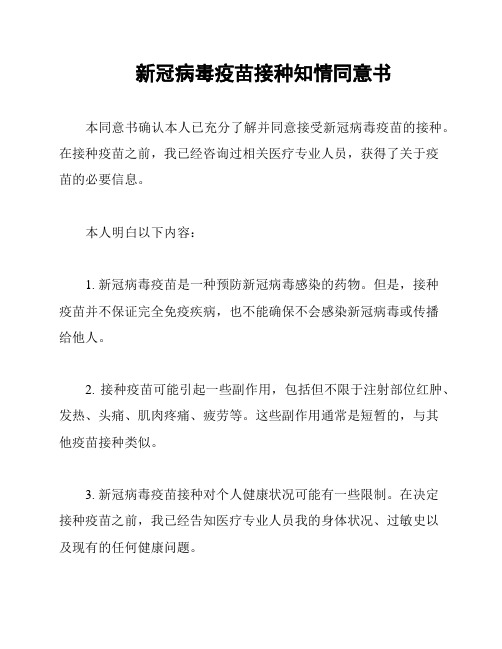 新冠病毒疫苗接种知情同意书

本同意书确认本人已充分了解并同意接受新冠病毒疫苗的接种。在接种疫苗之前，我已经咨询过相关医疗专业人员，获得了关于疫苗的必要信息。

本人明白以下内容：

1. 新冠病毒疫苗是一种预防新冠病毒感染的药物。但是，接种疫苗并不保证完全免疫疾病，也不能确保不会感染新冠病毒或传播给他人。

2. 接种疫苗可能引起一些副作用，包括但不限于注射部位红肿、发热、头痛、肌肉疼痛、疲劳等。这些副作用通常是短暂的，与其他疫苗接种类似。

3. 新冠病毒疫苗接种对个人健康状况可能有一些限制。在决定接种疫苗之前，我已经告知医疗专业人员我的身体状况、过敏史以及现有的任何健康问题。